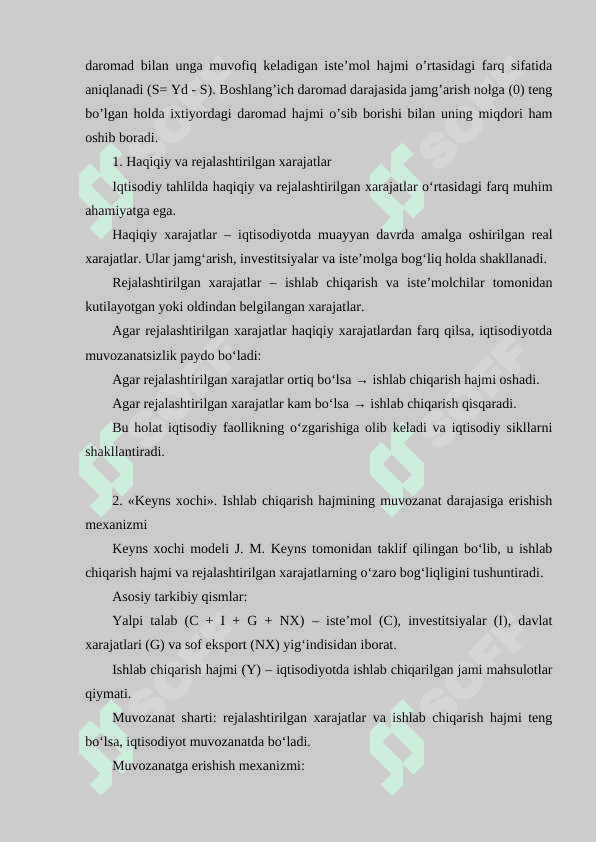 daromad bilan unga muvofiq keladigan iste'mol hajmi o'rtasidagi farq sifatida aniqlanadi (S= Yd - S). Boshlang'ich daromad darajasida jamg'arish nolga (0) teng bo'lgan holda ixtiyordagi daromad hajmi o'sib borishi bilan uning miqdori ham oshib boradi.

1. Haqiqiy va rejalashtirilgan xarajatlar

Iqtisodiy tahlilda haqiqiy va rejalashtirilgan xarajatlar o'rtasidagi farq muhim ahamiyatga ega.

Haqiqiy xarajatlar – iqtisodiyotda muayyan davrda amalga oshirilgan real xarajatlar. Ular jamg'arish, investitsiyalar va iste'molga bog'liq holda shakllanadi.

Rejalashtirilgan xarajatlar – ishlab chiqarish va iste'molchilar tomonidan kutilayotgan yoki oldindan belgilangan xarajatlar.

Agar rejalashtirilgan xarajatlar haqiqiy xarajatlardan farq qilsa, iqtisodiyotda muvozanatsizlik paydo bo'ladi:

Agar rejalashtirilgan xarajatlar ortiq bo'lsa → ishlab chiqarish hajmi oshadi.

Agar rejalashtirilgan xarajatlar kam bo'lsa → ishlab chiqarish qisqaradi.

Bu holat iqtisodiy faollikning o'zgarishiga olib keladi va iqtisodiy sikllarni shakllantiradi.

2. «Keyns xochi». Ishlab chiqarish hajmining muvozanat darajasiga erishish mexanizmi

Keyns xochi modeli J. M. Keyns tomonidan taklif qilingan bo'lib, u ishlab chiqarish hajmi va rejalashtirilgan xarajatlarning o'zaro bog'liqligini tushuntiradi.

Asosiy tarkibiy qismlar:

Yalpi talab (C + I + G + NX) – iste'mol (C), investitsiyalar (I), davlat xarajatlari (G) va sof eksport (NX) yig'indisidan iborat.

Ishlab chiqarish hajmi (Y) – iqtisodiyotda ishlab chiqarilgan jami mahsulotlar qiymati.

Muvozanat sharti: rejalashtirilgan xarajatlar va ishlab chiqarish hajmi teng bo'lsa, iqtisodiyot muvozanatda bo'ladi.

Muvozanatga erishish mexanizmi: